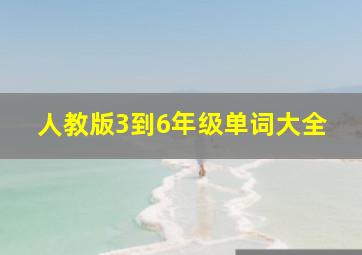 人教版3到6年级单词大全